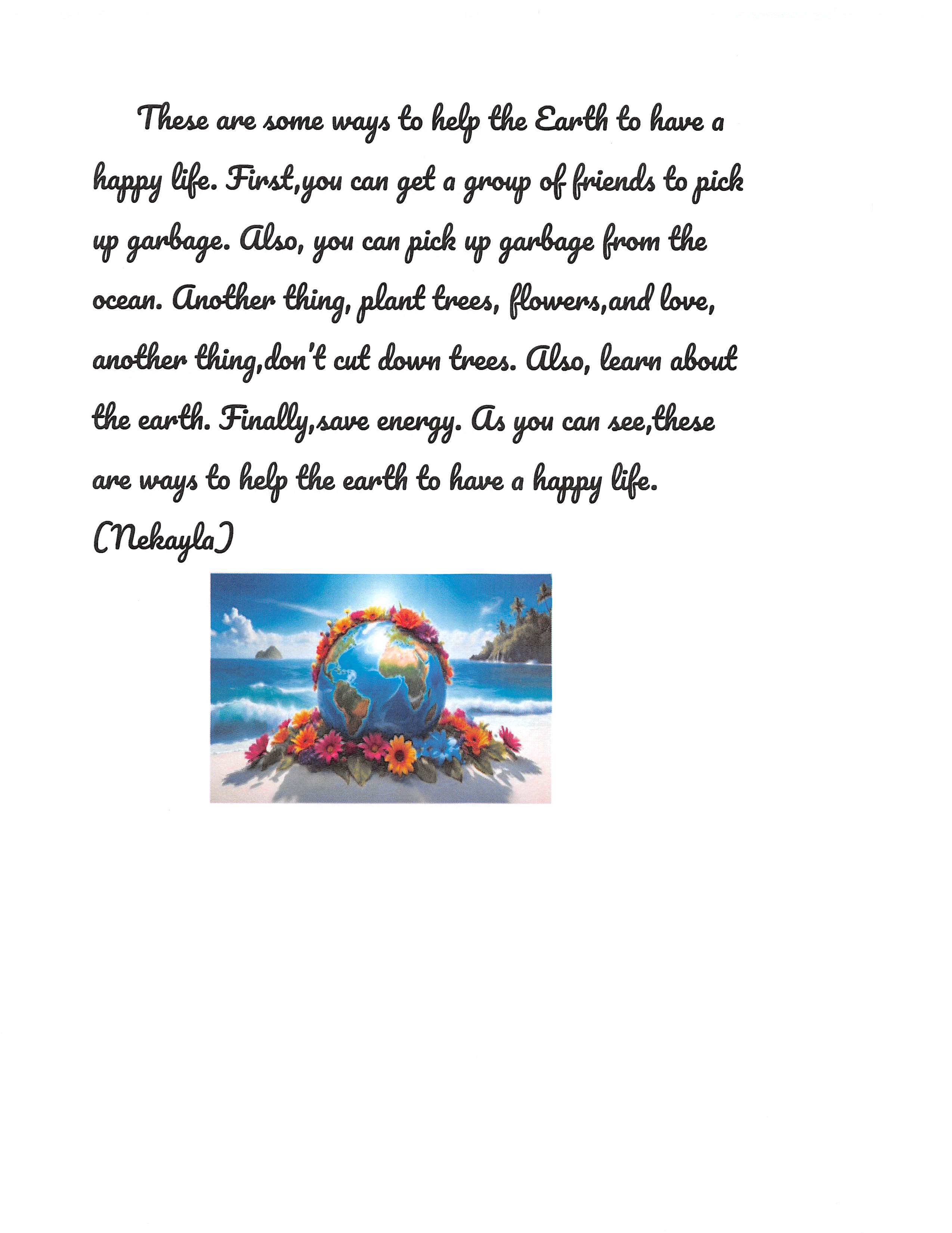 These are some ways to help the Earth to have a happy life. First,you can get a group of friends to pick up garbage. Also, you can pick up garbage from the ocean. Another thing, plant trees, flowers,and love, another thing,don't cut down trees. Also, learn about the earth. Finally,save energy. As you can see,these are ways to help the earth to have a happy life.
(Nekayla)